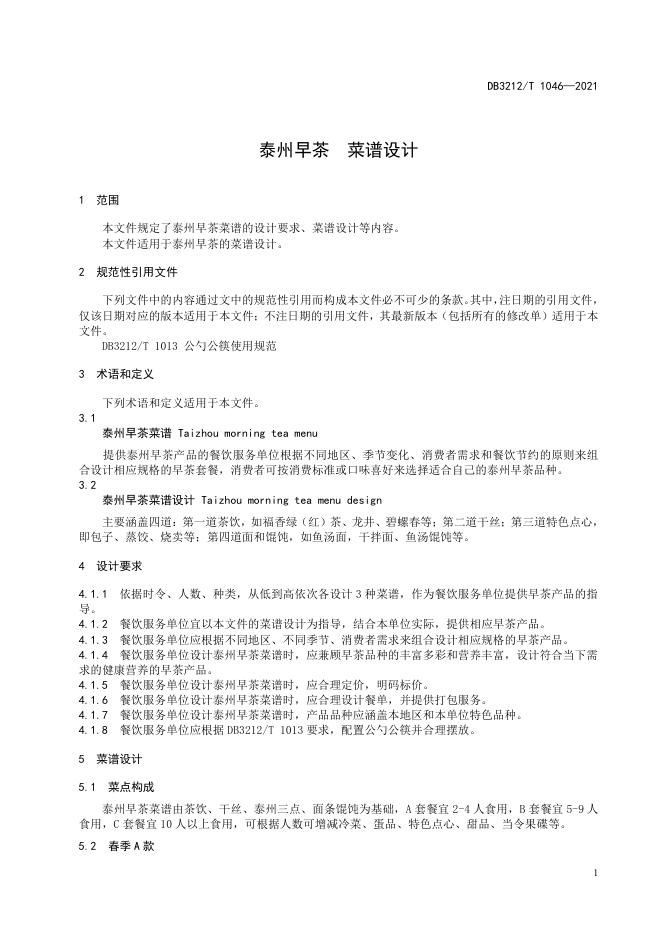 DB3212/T 1046—2021

泰州早茶　菜谱设计

1　范围

本文件规定了泰州早茶菜谱的设计要求、菜谱设计等内容。
本文件适用于泰州早茶的菜谱设计。

2　规范性引用文件

下列文件中的内容通过文中的规范性引用而构成本文件必不可少的条款。其中，注日期的引用文件，仅该日期对应的版本适用于本文件；不注日期的引用文件，其最新版本（包括所有的修改单）适用于本文件。
DB3212/T 1013 公勺公筷使用规范

3　术语和定义

下列术语和定义适用于本文件。

3.1
泰州早茶菜谱 Taizhou morning tea menu

提供泰州早茶产品的餐饮服务单位根据不同地区、季节变化、消费者需求和餐饮节约的原则来组合设计相应规格的早茶套餐，消费者可按消费标准或口味喜好来选择适合自己的泰州早茶品种。

3.2
泰州早茶菜谱设计 Taizhou morning tea menu design

主要涵盖四道：第一道茶饮，如福香绿（红）茶、龙井、碧螺春等；第二道干丝；第三道特色点心，即包子、蒸饺、烧卖等；第四道面和馄饨，如鱼汤面，干拌面、鱼汤馄饨等。

4　设计要求

4.1.1　依据时令、人数、种类，从低到高依次各设计 3 种菜谱，作为餐饮服务单位提供早茶产品的指导。
4.1.2　餐饮服务单位宜以本文件的菜谱设计为指导，结合本单位实际，提供相应早茶产品。
4.1.3　餐饮服务单位应根据不同地区、不同季节、消费者需求来组合设计相应规格的早茶产品。
4.1.4　餐饮服务单位设计泰州早茶菜谱时，应兼顾早茶品种的丰富多彩和营养丰富，设计符合当下需求的健康营养的早茶产品。
4.1.5　餐饮服务单位设计泰州早茶菜谱时，应合理定价，明码标价。
4.1.6　餐饮服务单位设计泰州早茶菜谱时，应合理设计餐单，并提供打包服务。
4.1.7　餐饮服务单位设计泰州早茶菜谱时，产品品种应涵盖本地区和本单位特色品种。
4.1.8　餐饮服务单位应根据 DB3212/T 1013 要求，配置公勺公筷并合理摆放。

5　菜谱设计

5.1　菜点构成

泰州早茶菜谱由茶饮、干丝、泰州三点、面条馄饨为基础，A 套餐宜 2-4 人食用，B 套餐宜 5-9 人食用，C 套餐宜 10 人以上食用，可根据人数可增减冷菜、蛋品、特色点心、甜品、当令果碟等。

5.2　春季 A 款

1